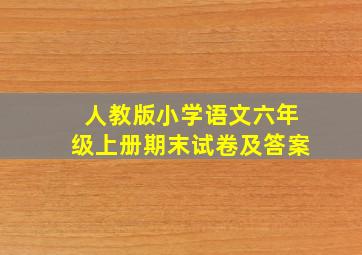 人教版小学语文六年级上册期末试卷及答案